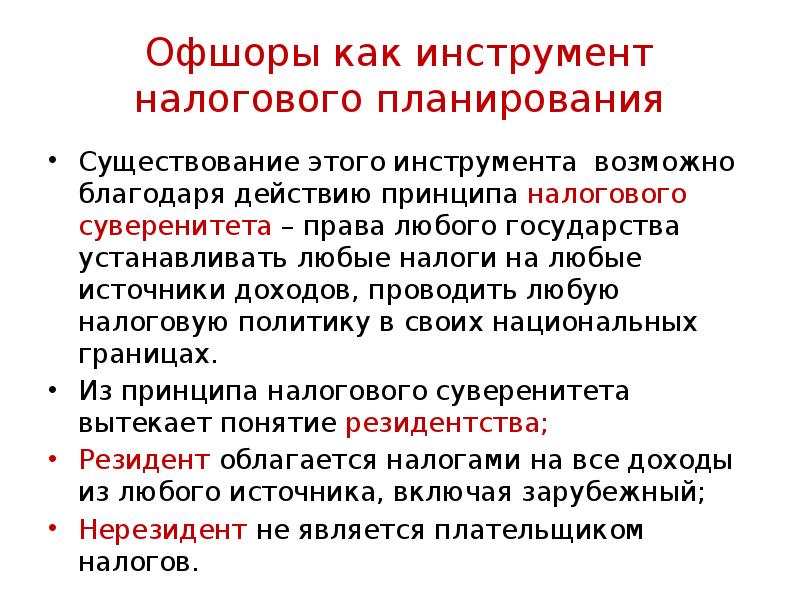 Офшоры как инструмент налогового планирования

• Существование этого инструмента возможно благодаря действию принципа налогового суверенитета – права любого государства устанавливать любые налоги на любые источники доходов, проводить любую налоговую политику в своих национальных границах.
• Из принципа налогового суверенитета вытекает понятие резидентства;
• Резидент облагается налогами на все доходы из любого источника, включая зарубежный;
• Нерезидент не является плательщиком налогов.